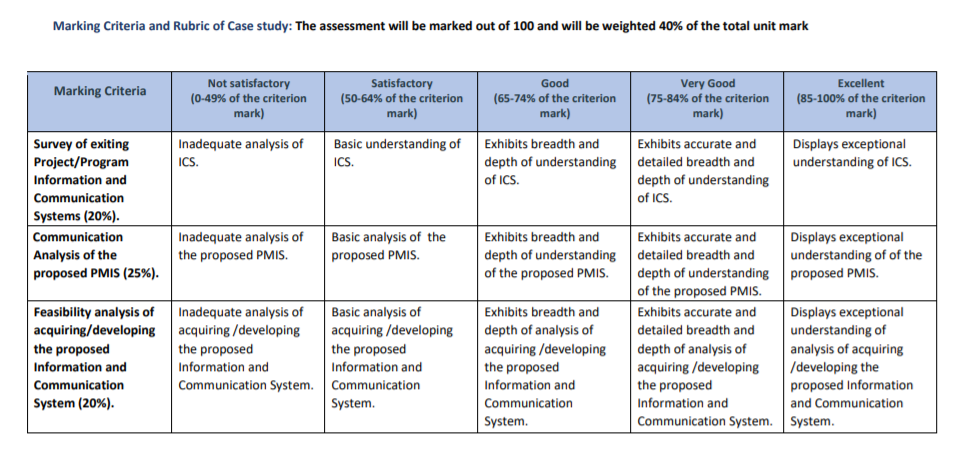 Marking Criteria and Rubric of Case study: The assessment will be marked out of 100 and will be weighted 40% of the total unit mark

| Marking Criteria | Not satisfactory (0-49% of the criterion mark) | Satisfactory (50-64% of the criterion mark) | Good (65-74% of the criterion mark) | Very Good (75-84% of the criterion mark) | Excellent (85-100% of the criterion mark) |
|---|---|---|---|---|---|
| Survey of exiting Project/Program Information and Communication Systems (20%). | Inadequate analysis of ICS. | Basic understanding of ICS. | Exhibits breadth and depth of understanding of ICS. | Exhibits accurate and detailed breadth and depth of understanding of ICS. | Displays exceptional understanding of ICS. |
| Communication Analysis of the proposed PMIS (25%). | Inadequate analysis of the proposed PMIS. | Basic analysis of the proposed PMIS. | Exhibits breadth and depth of understanding of the proposed PMIS. | Exhibits accurate and detailed breadth and depth of understanding of the proposed PMIS. | Displays exceptional understanding of of the proposed PMIS. |
| Feasibility analysis of acquiring/developing the proposed Information and Communication System (20%). | Inadequate analysis of acquiring /developing the proposed Information and Communication System. | Basic analysis of acquiring /developing the proposed Information and Communication System. | Exhibits breadth and depth of analysis of acquiring /developing the proposed Information and Communication System. | Exhibits accurate and detailed breadth and depth of analysis of acquiring /developing the proposed Information and Communication System. | Displays exceptional understanding of analysis of acquiring /developing the proposed Information and Communication System. |